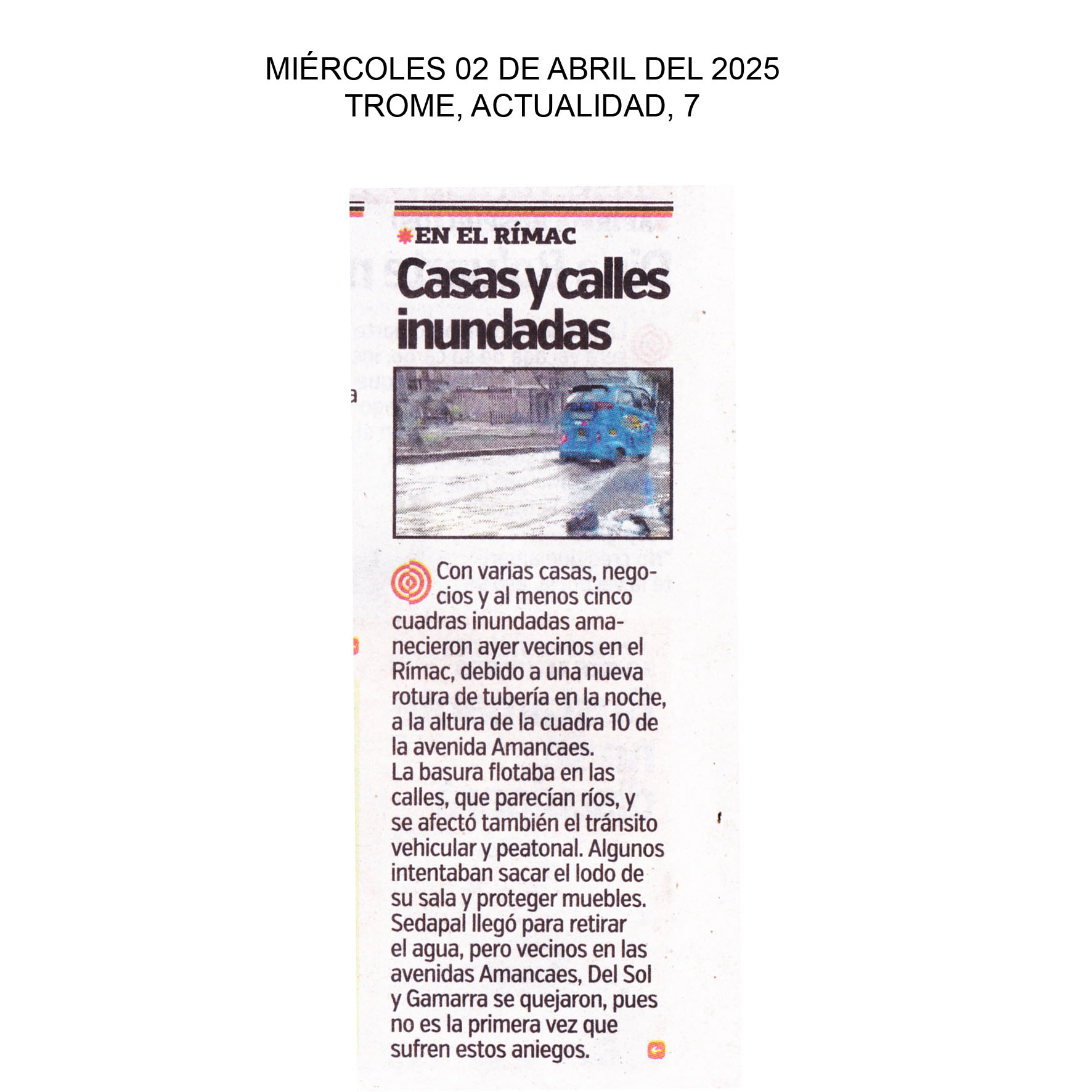 MIÉRCOLES 02 DE ABRIL DEL 2025
TROME, ACTUALIDAD, 7

EN EL RÍMAC

Casas y calles inundadas

Con varias casas, negocios y al menos cinco cuadras inundadas amanecieron ayer vecinos en el Rímac, debido a una nueva rotura de tubería en la noche, a la altura de la cuadra 10 de la avenida Amancaes.
La basura flotaba en las calles, que parecían ríos, y se afectó también el tránsito vehicular y peatonal. Algunos intentaban sacar el lodo de su sala y proteger muebles.
Sedapal llegó para retirar el agua, pero vecinos en las avenidas Amancaes, Del Sol y Gamarra se quejaron, pues no es la primera vez que sufren estos aniegos.